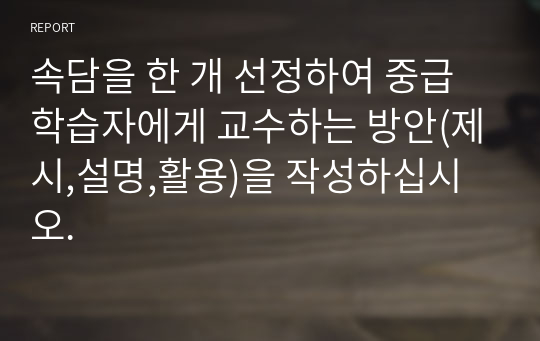 REPORT

속담을 한 개 선정하여 중급 학습자에게 교수하는 방안(제시,설명,활용)을 작성하십시오.